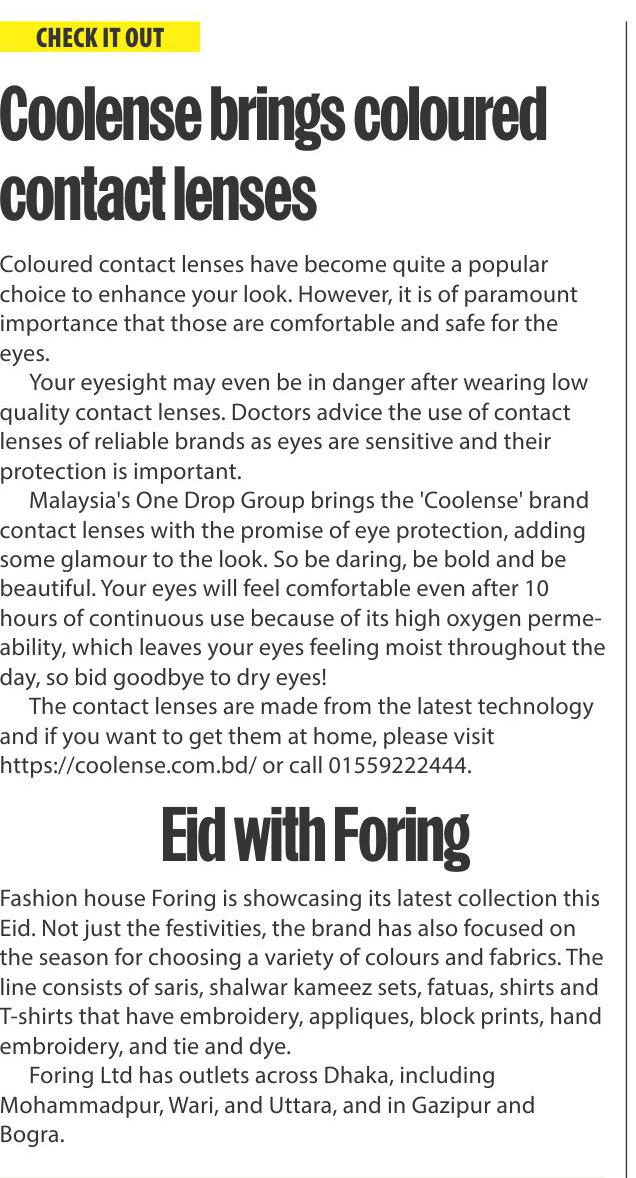 CHECK IT OUT

Coolense brings coloured contact lenses

Coloured contact lenses have become quite a popular choice to enhance your look. However, it is of paramount importance that those are comfortable and safe for the eyes.

Your eyesight may even be in danger after wearing low quality contact lenses. Doctors advice the use of contact lenses of reliable brands as eyes are sensitive and their protection is important.

Malaysia's One Drop Group brings the 'Coolense' brand contact lenses with the promise of eye protection, adding some glamour to the look. So be daring, be bold and be beautiful. Your eyes will feel comfortable even after 10 hours of continuous use because of its high oxygen permeability, which leaves your eyes feeling moist throughout the day, so bid goodbye to dry eyes!

The contact lenses are made from the latest technology and if you want to get them at home, please visit https://coolense.com.bd/ or call 01559222444.

Eid with Foring

Fashion house Foring is showcasing its latest collection this Eid. Not just the festivities, the brand has also focused on the season for choosing a variety of colours and fabrics. The line consists of saris, shalwar kameez sets, fatuas, shirts and T-shirts that have embroidery, appliques, block prints, hand embroidery, and tie and dye.

Foring Ltd has outlets across Dhaka, including Mohammadpur, Wari, and Uttara, and in Gazipur and Bogra.